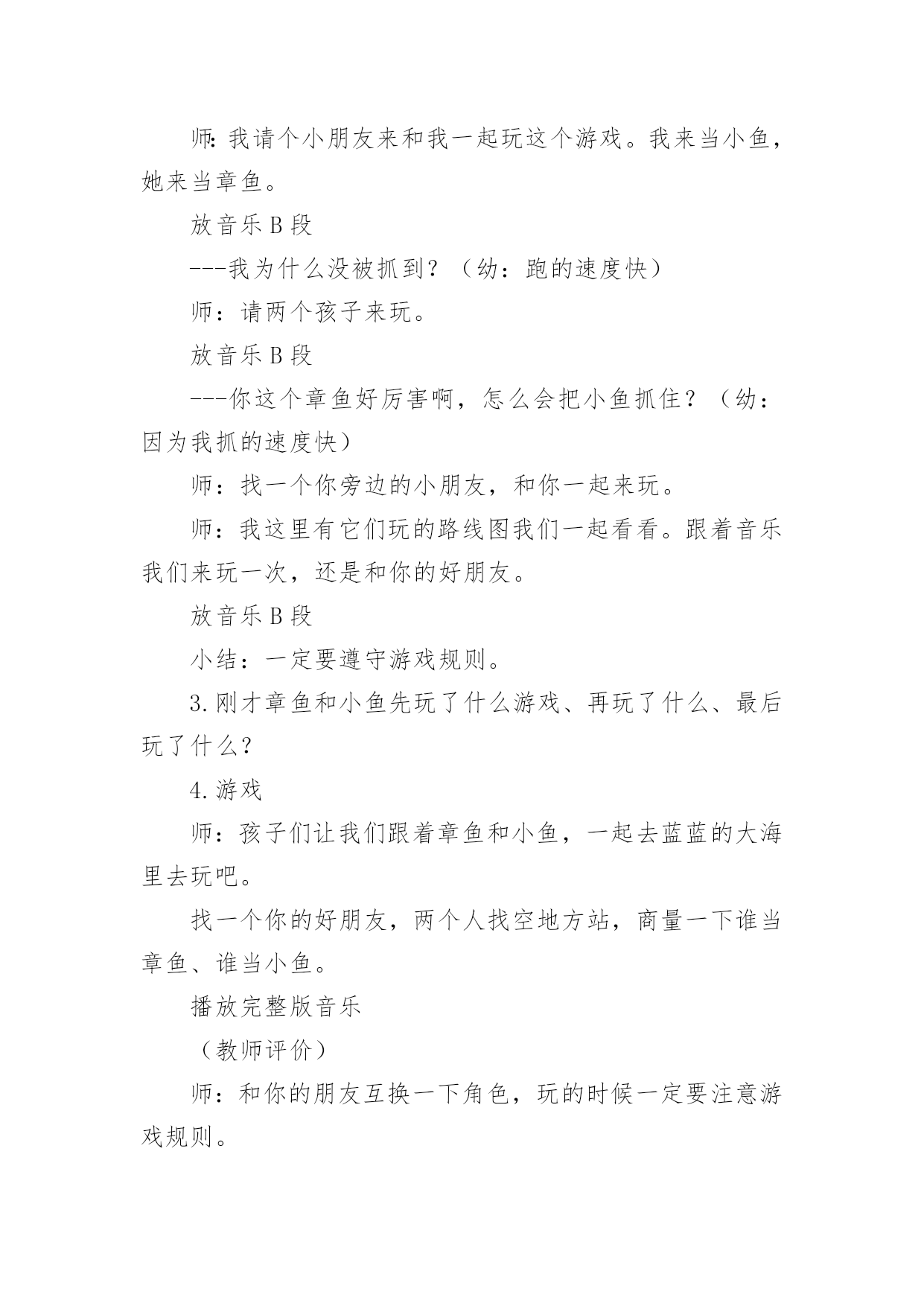 师:我请个小朋友来和我一起玩这个游戏。我来当小鱼，她来当章鱼。

放音乐 B 段

---我为什么没被抓到？（幼：跑的速度快）

师：请两个孩子来玩。

放音乐 B 段

---你这个章鱼好厉害啊，怎么会把小鱼抓住？（幼：因为我抓的速度快）

师：找一个你旁边的小朋友，和你一起来玩。

师：我这里有它们玩的路线图我们一起看看。跟着音乐我们来玩一次，还是和你的好朋友。

放音乐 B 段

小结：一定要遵守游戏规则。

3.刚才章鱼和小鱼先玩了什么游戏、再玩了什么、最后玩了什么？

4.游戏

师：孩子们让我们跟着章鱼和小鱼，一起去蓝蓝的大海里去玩吧。

找一个你的好朋友，两个人找空地方站，商量一下谁当章鱼、谁当小鱼。

播放完整版音乐

（教师评价）

师：和你的朋友互换一下角色，玩的时候一定要注意游戏规则。